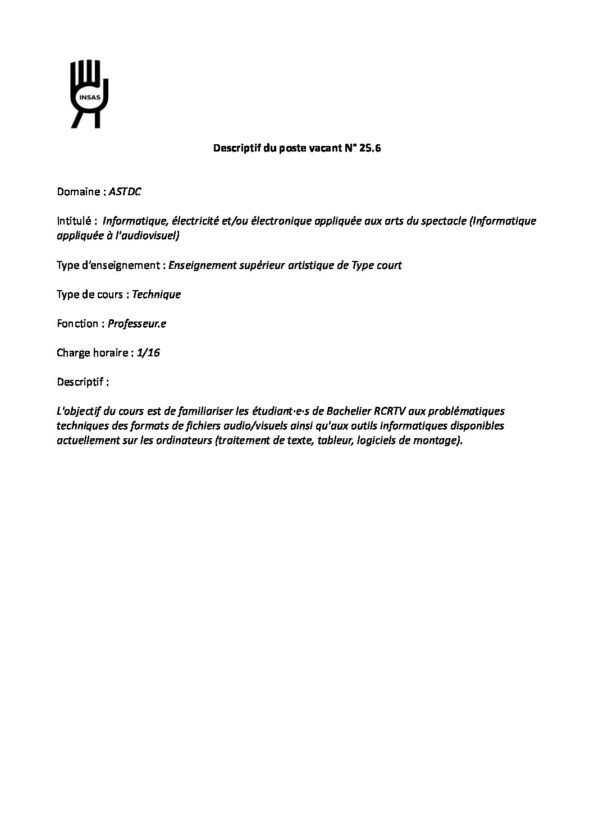 INSAS

Descriptif du poste vacant N° 25.6

Domaine : ASTDC

Intitulé : Informatique, électricité et/ou électronique appliquée aux arts du spectacle (Informatique appliquée à l'audiovisuel)

Type d'enseignement : Enseignement supérieur artistique de Type court

Type de cours : Technique

Fonction : Professeur.e

Charge horaire : 1/16

Descriptif :

L'objectif du cours est de familiariser les étudiant·e·s de Bachelier RCRTV aux problématiques techniques des formats de fichiers audio/visuels ainsi qu'aux outils informatiques disponibles actuellement sur les ordinateurs (traitement de texte, tableur, logiciels de montage).